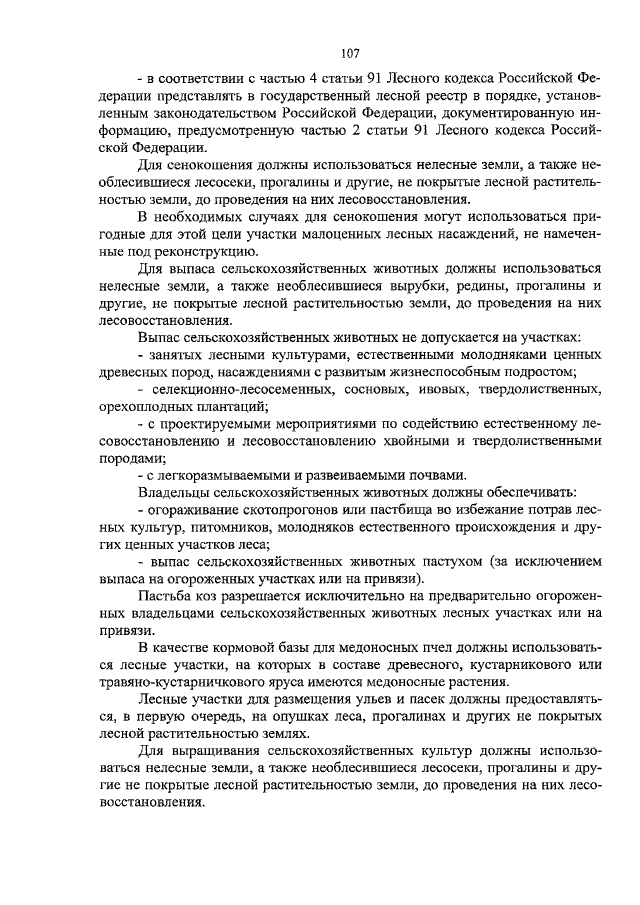 107

- в соответствии с частью 4 статьи 91 Лесного кодекса Российской Федерации представлять в государственный лесной реестр в порядке, установленным законодательством Российской Федерации, документированную информацию, предусмотренную частью 2 статьи 91 Лесного кодекса Российской Федерации.

Для сенокошения должны использоваться нелесные земли, а также необлесившиеся лесосеки, прогалины и другие, не покрытые лесной растительностью земли, до проведения на них лесовосстановления.

В необходимых случаях для сенокошения могут использоваться пригодные для этой цели участки малоценных лесных насаждений, не намеченные под реконструкцию.

Для выпаса сельскохозяйственных животных должны использоваться нелесные земли, а также необлесившиеся вырубки, редины, прогалины и другие, не покрытые лесной растительностью земли, до проведения на них лесовосстановления.

Выпас сельскохозяйственных животных не допускается на участках:

- занятых лесными культурами, естественными молодняками ценных древесных пород, насаждениями с развитым жизнеспособным подростом;

- селекционно-лесосеменных, сосновых, ивовых, твердолиственных, орехоплодных плантаций;

- с проектируемыми мероприятиями по содействию естественному лесовосстановлению и лесовосстановлению хвойными и твердолиственными породами;

- с легкоразмываемыми и развеиваемыми почвами.

Владельцы сельскохозяйственных животных должны обеспечивать:

- огораживание скотопрогонов или пастбища во избежание потрав лесных культур, питомников, молодняков естественного происхождения и других ценных участков леса;

- выпас сельскохозяйственных животных пастухом (за исключением выпаса на огороженных участках или на привязи).

Пастьба коз разрешается исключительно на предварительно огороженных владельцами сельскохозяйственных животных лесных участках или на привязи.

В качестве кормовой базы для медоносных пчел должны использоваться лесные участки, на которых в составе древесного, кустарникового или травяно-кустарничкового яруса имеются медоносные растения.

Лесные участки для размещения ульев и пасек должны предоставляться, в первую очередь, на опушках леса, прогалинах и других не покрытых лесной растительностью землях.

Для выращивания сельскохозяйственных культур должны использоваться нелесные земли, а также необлесившиеся лесосеки, прогалины и другие не покрытые лесной растительностью земли, до проведения на них лесовосстановления.